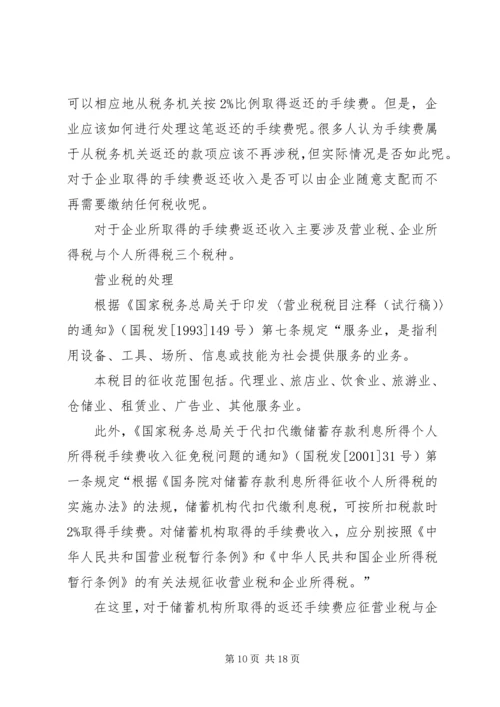 可以相应地从税务机关按2%比例取得返还的手续费。但是，企业应该如何进行处理这笔返还的手续费呢。很多人认为手续费属于从税务机关返还的款项应该不再涉税，但实际情况是否如此呢。对于企业取得的手续费返还收入是否可以由企业随意支配而不再需要缴纳任何税收呢。

对于企业所取得的手续费返还收入主要涉及营业税、企业所得税与个人所得税三个税种。

营业税的处理

根据《国家税务总局关于印发〈营业税税目注释（试行稿）〉的通知》（国税发[1993]149号）第七条规定“服务业，是指利用设备、工具、场所、信息或技能为社会提供服务的业务。

本税目的征收范围包括。代理业、旅店业、饮食业、旅游业、仓储业、租赁业、广告业、其他服务业。

此外，《国家税务总局关于代扣代缴储蓄存款利息所得个人所得税手续费收入征免税问题的通知》（国税发[2001]31号）第一条规定“根据《国务院对储蓄存款利息所得征收个人所得税的实施办法》的法规，储蓄机构代扣代缴利息税，可按所扣税款时2%取得手续费。对储蓄机构取得的手续费收入，应分别按照《中华人民共和国营业税暂行条例》和《中华人民共和国企业所得税暂行条例》的有关法规征收营业税和企业所得税。”

在这里，对于储蓄机构所取得的返还手续费应征营业税与企

第10页 共18页